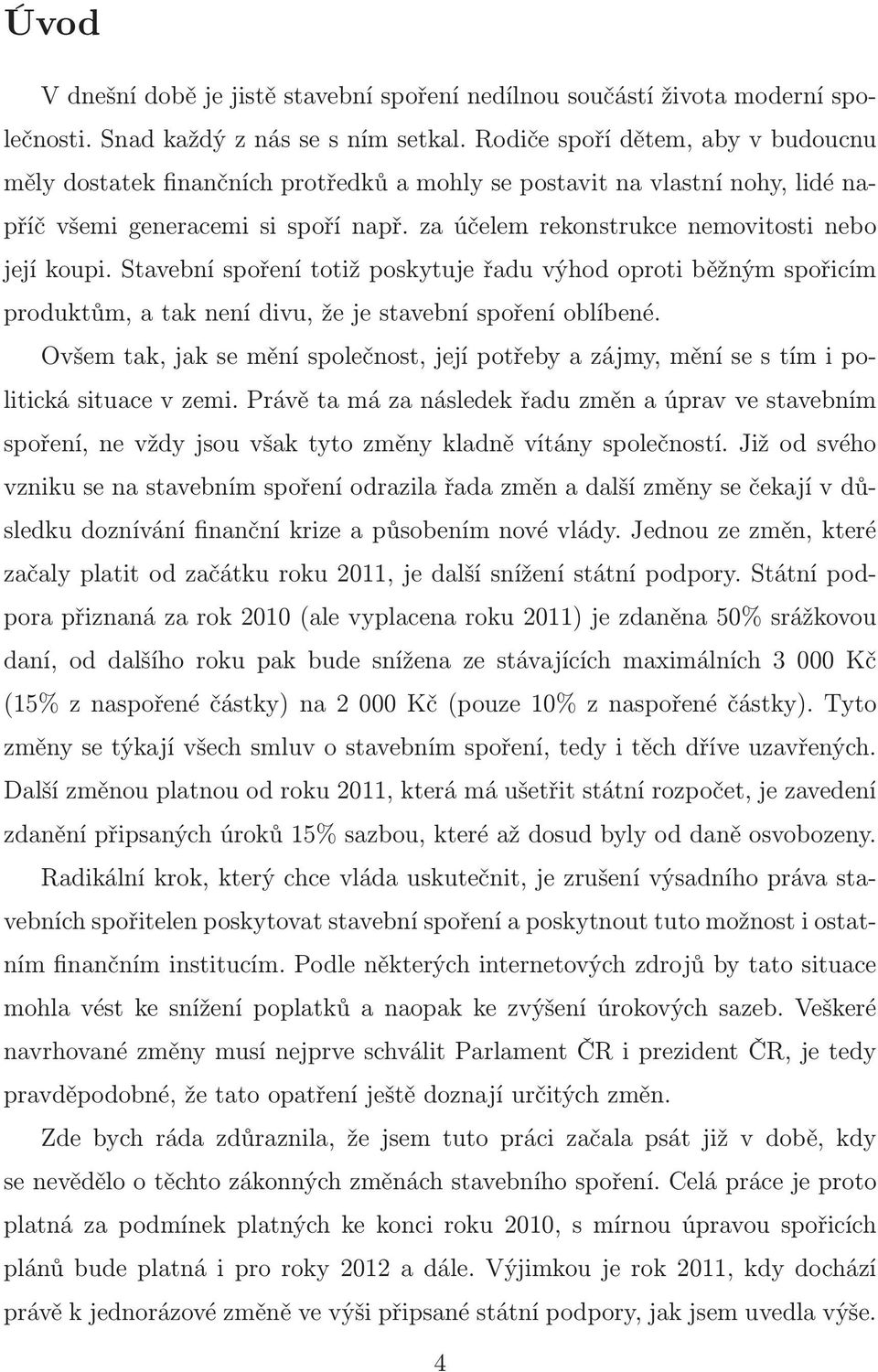 Úvod

V dnešní době je jistě stavební spoření nedílnou součástí života moderní společnosti. Snad každý z nás se s ním setkal. Rodiče spoří dětem, aby v budoucnu měly dostatek finančních protředků a mohly se postavit na vlastní nohy, lidé napříč všemi generacemi si spoří např. za účelem rekonstrukce nemovitosti nebo její koupi. Stavební spoření totiž poskytuje řadu výhod oproti běžným spořicím produktům, a tak není divu, že je stavební spoření oblíbené.

Ovšem tak, jak se mění společnost, její potřeby a zájmy, mění se s tím i politická situace v zemi. Právě ta má za následek řadu změn a úprav ve stavebním spoření, ne vždy jsou však tyto změny kladně vítány společností. Již od svého vzniku se na stavebním spoření odrazila řada změn a další změny se čekají v důsledku doznívání finanční krize a působením nové vlády. Jednou ze změn, které začaly platit od začátku roku 2011, je další snížení státní podpory. Státní podpora přiznaná za rok 2010 (ale vyplacena roku 2011) je zdaněna 50% srážkovou daní, od dalšího roku pak bude snížena ze stávajících maximálních 3 000 Kč (15% z naspořené částky) na 2 000 Kč (pouze 10% z naspořené částky). Tyto změny se týkají všech smluv o stavebním spoření, tedy i těch dříve uzavřených. Další změnou platnou od roku 2011, která má ušetřit státní rozpočet, je zavedení zdanění připsaných úroků 15% sazbou, které až dosud byly od daně osvobozeny.

Radikální krok, který chce vláda uskutečnit, je zrušení výsadního práva stavebních spořitelen poskytovat stavební spoření a poskytnout tuto možnost i ostatním finančním institucím. Podle některých internetových zdrojů by tato situace mohla vést ke snížení poplatků a naopak ke zvýšení úrokových sazeb. Veškeré navrhované změny musí nejprve schválit Parlament ČR i prezident ČR, je tedy pravděpodobné, že tato opatření ještě doznají určitých změn.

Zde bych ráda zdůraznila, že jsem tuto práci začala psát již v době, kdy se nevědělo o těchto zákonných změnách stavebního spoření. Celá práce je proto platná za podmínek platných ke konci roku 2010, s mírnou úpravou spořicích plánů bude platná i pro roky 2012 a dále. Výjimkou je rok 2011, kdy dochází právě k jednorázové změně ve výši připsané státní podpory, jak jsem uvedla výše.

4